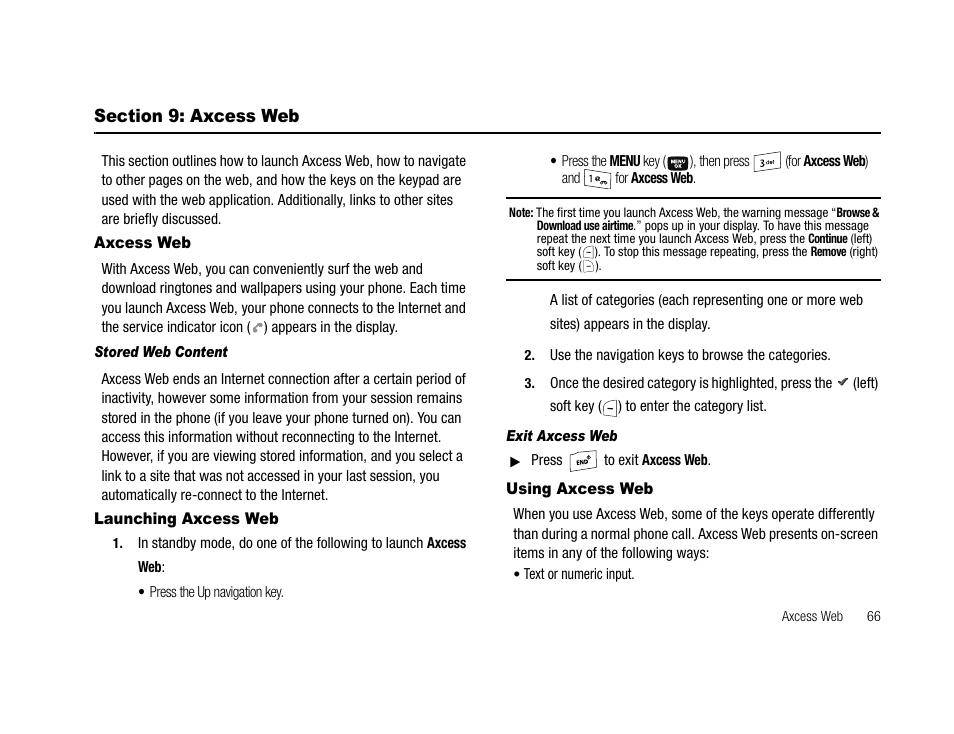 Section 9: Axcess Web

This section outlines how to launch Axcess Web, how to navigate to other pages on the web, and how the keys on the keypad are used with the web application. Additionally, links to other sites are briefly discussed.

Axcess Web

With Axcess Web, you can conveniently surf the web and download ringtones and wallpapers using your phone. Each time you launch Axcess Web, your phone connects to the Internet and the service indicator icon ( ) appears in the display.

Stored Web Content

Axcess Web ends an Internet connection after a certain period of inactivity, however some information from your session remains stored in the phone (if you leave your phone turned on). You can access this information without reconnecting to the Internet. However, if you are viewing stored information, and you select a link to a site that was not accessed in your last session, you automatically re-connect to the Internet.

Launching Axcess Web

1. In standby mode, do one of the following to launch Axcess Web:

• Press the Up navigation key.

• Press the MENU key ( MENU OK ), then press 3 def (for Axcess Web) and 1 for Axcess Web.

Note: The first time you launch Axcess Web, the warning message "Browse & Download use airtime." pops up in your display. To have this message repeat the next time you launch Axcess Web, press the Continue (left) soft key ( ). To stop this message repeating, press the Remove (right) soft key ( ).

A list of categories (each representing one or more web sites) appears in the display.

2. Use the navigation keys to browse the categories.

3. Once the desired category is highlighted, press the ✓ (left) soft key ( ) to enter the category list.

Exit Axcess Web

▶ Press END to exit Axcess Web.

Using Axcess Web

When you use Axcess Web, some of the keys operate differently than during a normal phone call. Axcess Web presents on-screen items in any of the following ways:

• Text or numeric input.

Axcess Web 66